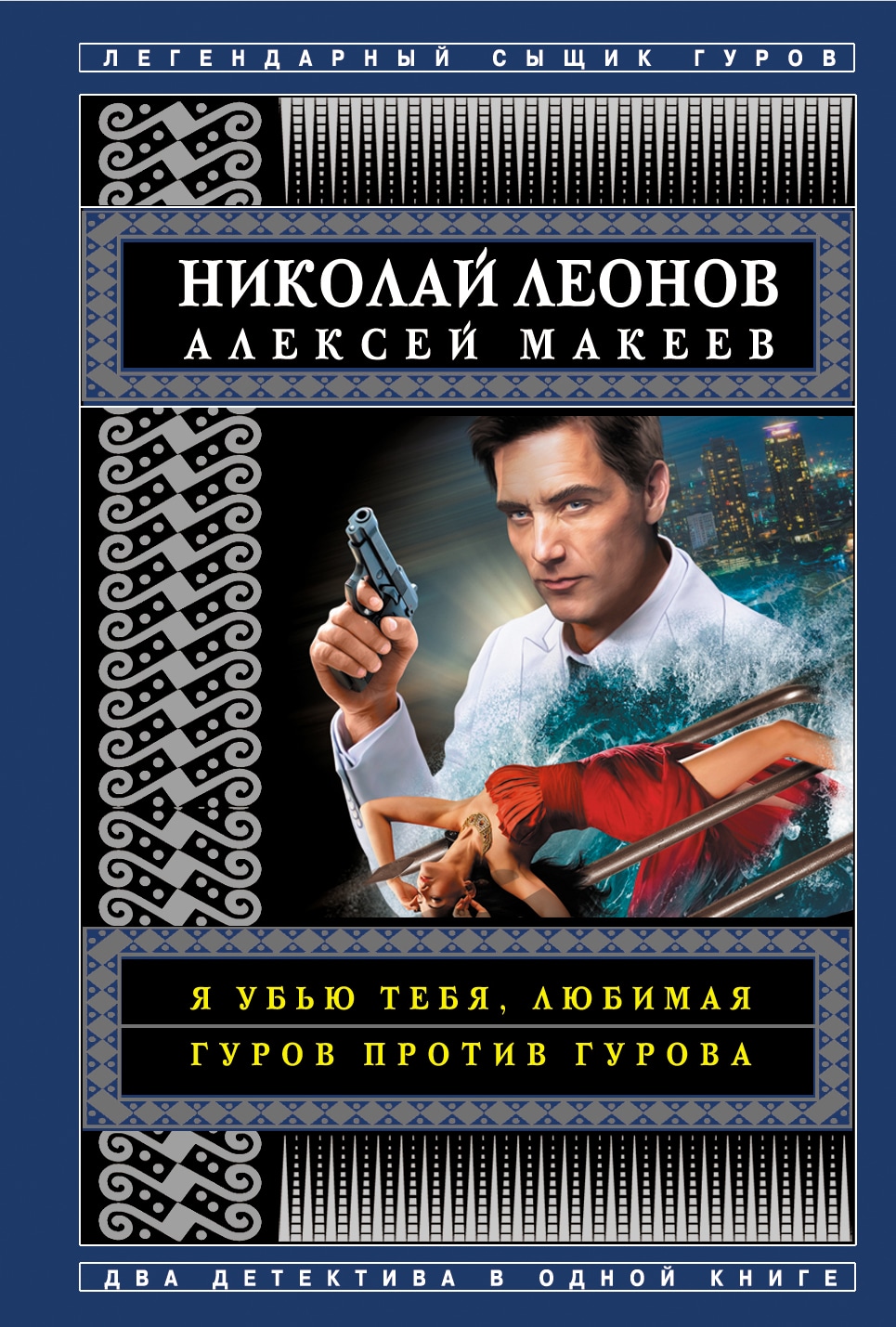 ЛЕГЕНДАРНЫЙ СЫЩИК ГУРОВ

НИКОЛАЙ ЛЕОНОВ
АЛЕКСЕЙ МАКЕЕВ

Я УБЬЮ ТЕБЯ, ЛЮБИМАЯ
ГУРОВ ПРОТИВ ГУРОВА

ДВА ДЕТЕКТИВА В ОДНОЙ КНИГЕ